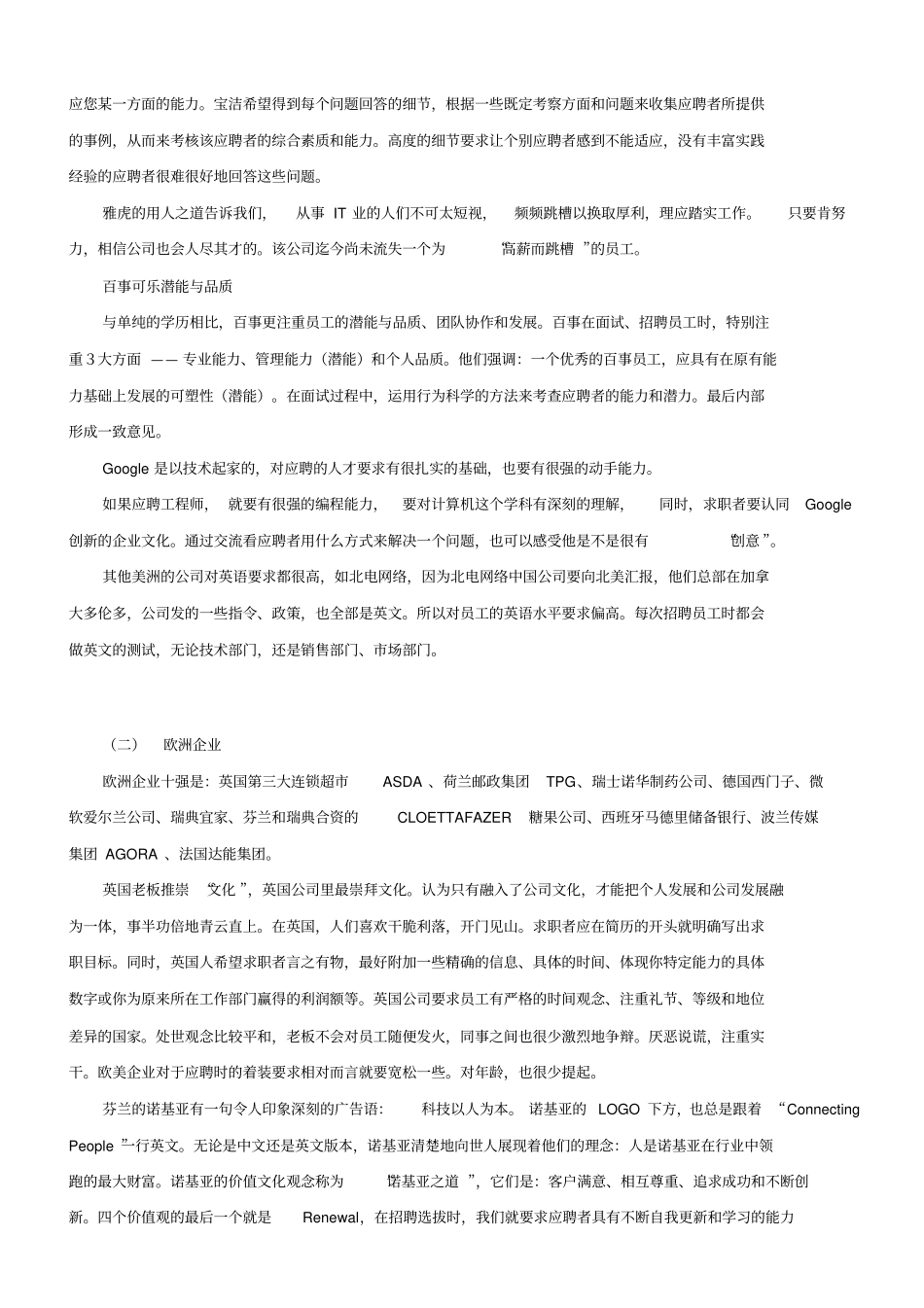 应您某一方面的能力。宝洁希望得到每个问题回答的细节，根据一些既定考察方面和问题来收集应聘者所提供的事例，从而来考核该应聘者的综合素质和能力。高度的细节要求让个别应聘者感到不能适应，没有丰富实践经验的应聘者很难很好地回答这些问题。

雅虎的用人之道告诉我们，从事IT业的人们不可太短视，频频跳槽以换取厚利，理应踏实工作。只要肯努力，相信公司也会人尽其才的。该公司迄今尚未流失一个为“高薪而跳槽”的员工。

百事可乐潜能与品质

与单纯的学历相比，百事更注重员工的潜能与品质、团队协作和发展。百事在面试、招聘员工时，特别注重3大方面——专业能力、管理能力（潜能）和个人品质。他们强调：一个优秀的百事员工，应具有在原有能力基础上发展的可塑性（潜能）。在面试过程中，运用行为科学的方法来考查应聘者的能力和潜力。最后内部形成一致意见。

Google是以技术起家的，对应聘的人才要求有很扎实的基础，也要有很强的动手能力。

如果应聘工程师，就要有很强的编程能力，要对计算机这个学科有深刻的理解，同时，求职者要认同Google创新的企业文化。通过交流看应聘者用什么方式来解决一个问题，也可以感受他是不是很有“创意”。

其他美洲的公司对英语要求都很高，如北电网络，因为北电网络中国公司要向北美汇报，他们总部在加拿大多伦多，公司发的一些指令、政策，也全部是英文。所以对员工的英语水平要求偏高。每次招聘员工时都会做英文的测试，无论技术部门，还是销售部门、市场部门。

（二） 欧洲企业

欧洲企业十强是：英国第三大连锁超市ASDA、荷兰邮政集团TPG、瑞士诺华制药公司、德国西门子、微软爱尔兰公司、瑞典宜家、芬兰和瑞典合资的CLOETTAFAZER糖果公司、西班牙马德里储备银行、波兰传媒集团AGORA、法国达能集团。

英国老板推崇“文化”，英国公司里最崇拜文化。认为只有融入了公司文化，才能把个人发展和公司发展融为一体，事半功倍地青云直上。在英国，人们喜欢干脆利落，开门见山。求职者应在简历的开头就明确写出求职目标。同时，英国人希望求职者言之有物，最好附加一些精确的信息、具体的时间、体现你特定能力的具体数字或你为原来所在工作部门赢得的利润额等。英国公司要求员工有严格的时间观念、注重礼节、等级和地位差异的国家。处世观念比较平和，老板不会对员工随便发火，同事之间也很少激烈地争辩。厌恶说谎，注重实干。欧美企业对于应聘时的着装要求相对而言就要宽松一些。对年龄，也很少提起。

芬兰的诺基亚有一句令人印象深刻的广告语：科技以人为本。诺基亚的LOGO下方，也总是跟着“Connecting People”一行英文。无论是中文还是英文版本，诺基亚清楚地向世人展现着他们的理念：人是诺基亚在行业中领跑的最大财富。诺基亚的价值文化观念称为“诺基亚之道”，它们是：客户满意、相互尊重、追求成功和不断创新。四个价值观的最后一个就是Renewal，在招聘选拔时，我们就要求应聘者具有不断自我更新和学习的能力